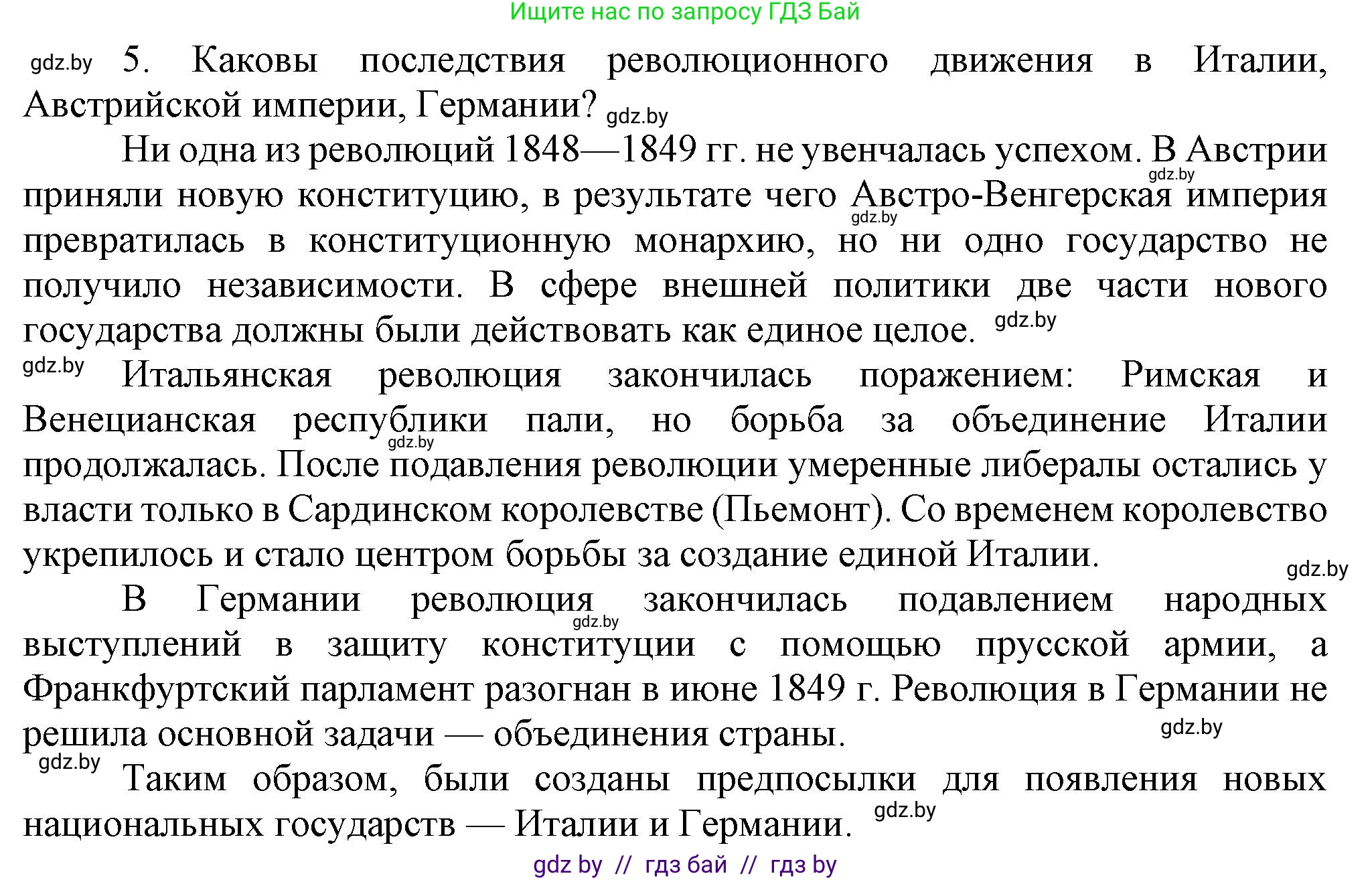 Ищите нас по запросу ГДЗ Бай

gdz.by 5. Каковы последствия революционного движения в Италии, Австрийской империи, Германии? gdz.by

Ни одна из революций 1848—1849 гг. не увенчалась успехом. В Австрии gdz.by приняли новую конституцию, в результате чего Австро-Венгерская империя gdz.by превратилась в конституционную монархию, но ни одно государство не получило независимости. В сфере внешней политики две части нового государства должны были действовать как единое целое. gdz.by

gdz.by Итальянская революция закончилась поражением: Римская и Венецианская республики пали, но борьба за объединение Италии gdz.by продолжалась. После подавления революции умеренные либералы остались у власти только в Сардинском королевстве (Пьемонт). Со временем королевство укрепилось и стало центром борьбы за создание единой Италии. gdz.by

В Германии революция закончилась подавлением народных gdz.by выступлений в защиту конституции с помощью прусской армии, а Франкфуртский парламент разогнан в июне 1849 г. Революция в Германии не решила основной задачи — объединения страны. gdz.by

gdz.by Таким образом, были созданы предпосылки для появления новых национальных государств — Италии и Германии. gdz.by

gdz by // гдз бай // гдз by